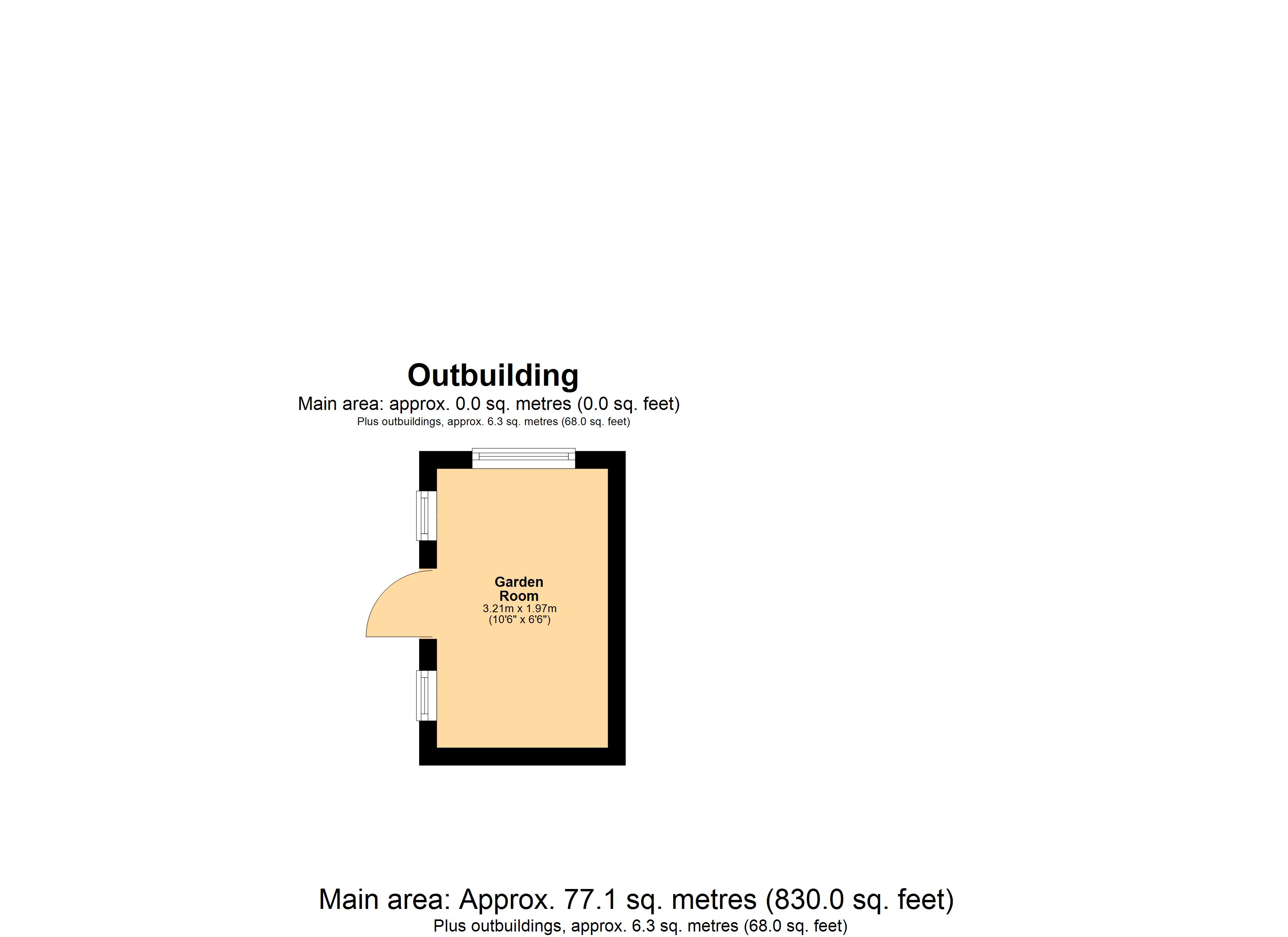 Outbuilding
Main area: approx. 0.0 sq. metres (0.0 sq. feet)
Plus outbuildings, approx. 6.3 sq. metres (68.0 sq. feet)

Garden Room
3.21m x 1.97m
(10'6" x 6'6")

Main area: Approx. 77.1 sq. metres (830.0 sq. feet)
Plus outbuildings, approx. 6.3 sq. metres (68.0 sq. feet)